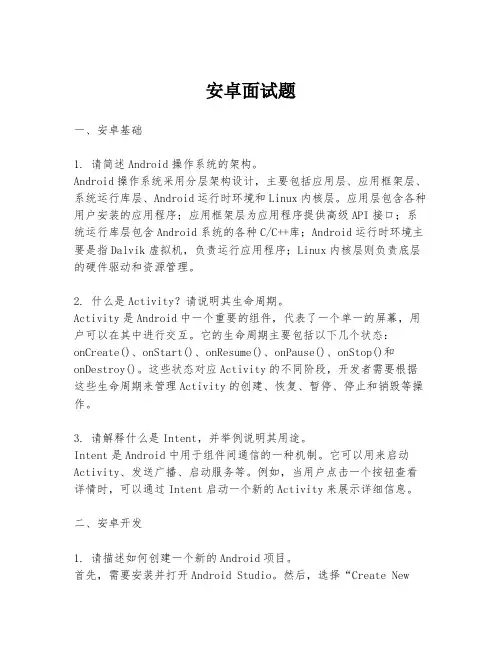 安卓面试题

一、安卓基础

1. 请简述Android操作系统的架构。
Android操作系统采用分层架构设计，主要包括应用层、应用框架层、系统运行库层、Android运行时环境和Linux内核层。应用层包含各种用户安装的应用程序；应用框架层为应用程序提供高级API接口；系统运行库层包含Android系统的各种C/C++库；Android运行时环境主要是指Dalvik虚拟机，负责运行应用程序；Linux内核层则负责底层的硬件驱动和资源管理。

2. 什么是Activity？请说明其生命周期。
Activity是Android中一个重要的组件，代表了一个单一的屏幕，用户可以在其中进行交互。它的生命周期主要包括以下几个状态：onCreate()、onStart()、onResume()、onPause()、onStop()和onDestroy()。这些状态对应Activity的不同阶段，开发者需要根据这些生命周期来管理Activity的创建、恢复、暂停、停止和销毁等操作。

3. 请解释什么是Intent，并举例说明其用途。
Intent是Android中用于组件间通信的一种机制。它可以用来启动Activity、发送广播、启动服务等。例如，当用户点击一个按钮查看详情时，可以通过Intent启动一个新的Activity来展示详细信息。

二、安卓开发

1. 请描述如何创建一个新的Android项目。
首先，需要安装并打开Android Studio。然后，选择“Create New